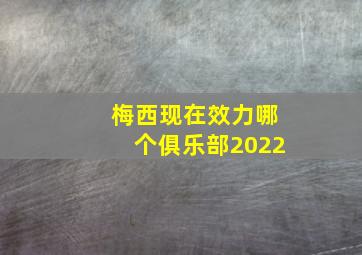 梅西现在效力哪个俱乐部2022